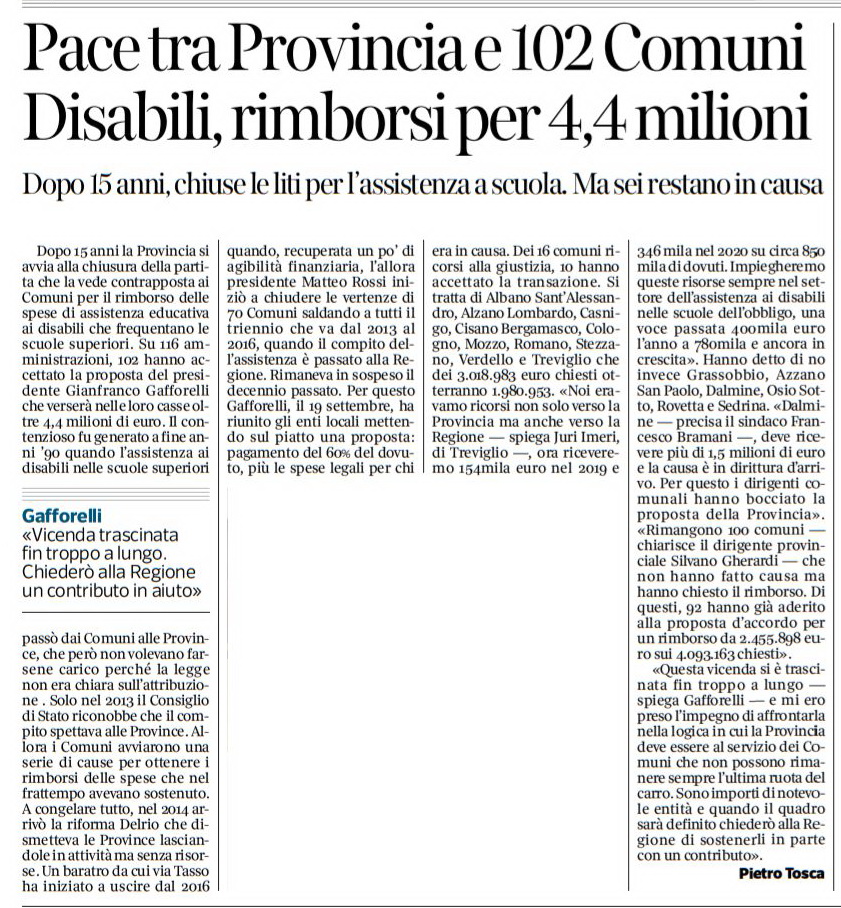 Pace tra Provincia e 102 Comuni
Disabili, rimborsi per 4,4 milioni

Dopo 15 anni, chiuse le liti per l'assistenza a scuola. Ma sei restano in causa

Dopo 15 anni la Provincia si avvia alla chiusura della partita che la vede contrapposta ai Comuni per il rimborso delle spese di assistenza educativa ai disabili che frequentano le scuole superiori. Su 116 amministrazioni, 102 hanno accettato la proposta del presidente Gianfranco Gafforelli che verserà nelle loro casse oltre 4,4 milioni di euro. Il contenzioso fu generato a fine anni '90 quando l'assistenza ai disabili nelle scuole superiori

Gafforelli
«Vicenda trascinata fin troppo a lungo. Chiederò alla Regione un contributo in aiuto»

passò dai Comuni alle Province, che però non volevano farsene carico perché la legge non era chiara sull'attribuzione . Solo nel 2013 il Consiglio di Stato riconobbe che il compito spettava alle Province. Allora i Comuni avviarono una serie di cause per ottenere i rimborsi delle spese che nel frattempo avevano sostenuto. A congelare tutto, nel 2014 arrivò la riforma Delrio che dismetteva le Province lasciandole in attività ma senza risorse. Un baratro da cui via Tasso ha iniziato a uscire dal 2016 quando, recuperata un po' di agibilità finanziaria, l'allora presidente Matteo Rossi iniziò a chiudere le vertenze di 70 Comuni saldando a tutti il triennio che va dal 2013 al 2016, quando il compito dell'assistenza è passato alla Regione. Rimaneva in sospeso il decennio passato. Per questo Gafforelli, il 19 settembre, ha riunito gli enti locali mettendo sul piatto una proposta: pagamento del 60% del dovuto, più le spese legali per chi era in causa. Dei 16 comuni ricorsi alla giustizia, 10 hanno accettato la transazione. Si tratta di Albano Sant'Alessandro, Alzano Lombardo, Casnigo, Cisano Bergamasco, Cologno, Mozzo, Romano, Stezzano, Verdello e Treviglio che dei 3.018.983 euro chiesti otterranno 1.980.953. «Noi eravamo ricorsi non solo verso la Provincia ma anche verso la Regione — spiega Juri Imeri, di Treviglio —, ora riceveremo 154mila euro nel 2019 e 346 mila nel 2020 su circa 850 mila di dovuti. Impiegheremo queste risorse sempre nel settore dell'assistenza ai disabili nelle scuole dell'obbligo, una voce passata 400mila euro l'anno a 780mila e ancora in crescita». Hanno detto di no invece Grassobbio, Azzano San Paolo, Dalmine, Osio Sotto, Rovetta e Sedrina. «Dalmine — precisa il sindaco Francesco Bramani —, deve ricevere più di 1,5 milioni di euro e la causa è in dirittura d'arrivo. Per questo i dirigenti comunali hanno bocciato la proposta della Provincia». «Rimangono 100 comuni — chiarisce il dirigente provinciale Silvano Gherardi — che non hanno fatto causa ma hanno chiesto il rimborso. Di questi, 92 hanno già aderito alla proposta d'accordo per un rimborso da 2.455.898 euro sui 4.093.163 chiesti».

«Questa vicenda si è trascinata fin troppo a lungo — spiega Gafforelli — e mi ero preso l'impegno di affrontarla nella logica in cui la Provincia deve essere al servizio dei Comuni che non possono rimanere sempre l'ultima ruota del carro. Sono importi di notevole entità e quando il quadro sarà definito chiederò alla Regione di sostenerli in parte con un contributo».

Pietro Tosca